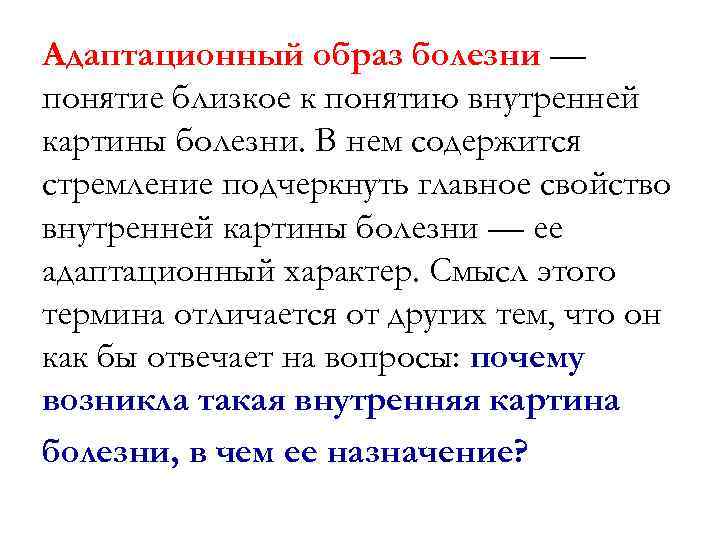 Адаптационный образ болезни — понятие близкое к понятию внутренней картины болезни. В нем содержится стремление подчеркнуть главное свойство внутренней картины болезни — ее адаптационный характер. Смысл этого термина отличается от других тем, что он как бы отвечает на вопросы: почему возникла такая внутренняя картина болезни, в чем ее назначение?